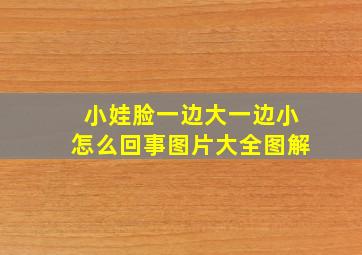 小娃脸一边大一边小
怎么回事图片大全图解